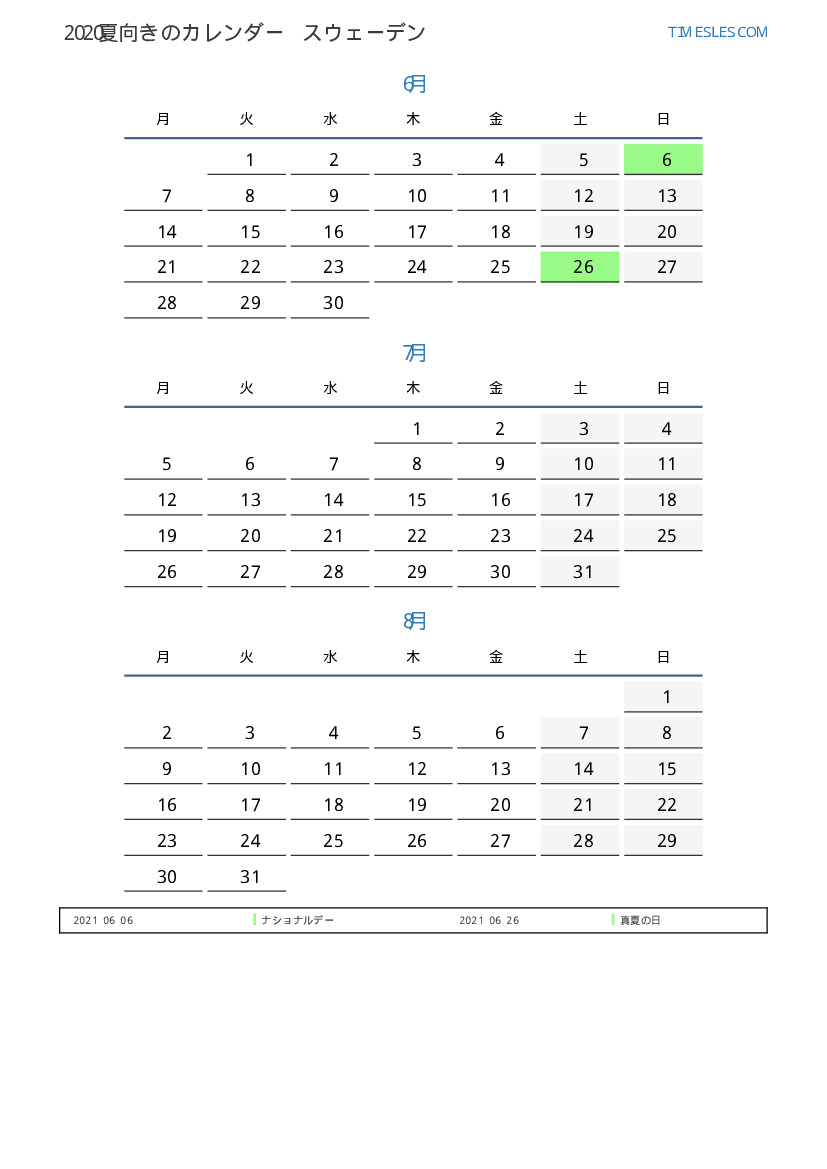 2020夏向きのカレンダー スウェーデン

TIMESLES.COM

6月

| 月 | 火 | 水 | 木 | 金 | 土 | 日 |
|---|---|---|---|---|---|---|
| | 1 | 2 | 3 | 4 | 5 | 6 |
| 7 | 8 | 9 | 10 | 11 | 12 | 13 |
| 14 | 15 | 16 | 17 | 18 | 19 | 20 |
| 21 | 22 | 23 | 24 | 25 | 26 | 27 |
| 28 | 29 | 30 | | | | |

7月

| 月 | 火 | 水 | 木 | 金 | 土 | 日 |
|---|---|---|---|---|---|---|
| | | | 1 | 2 | 3 | 4 |
| 5 | 6 | 7 | 8 | 9 | 10 | 11 |
| 12 | 13 | 14 | 15 | 16 | 17 | 18 |
| 19 | 20 | 21 | 22 | 23 | 24 | 25 |
| 26 | 27 | 28 | 29 | 30 | 31 | |

8月

| 月 | 火 | 水 | 木 | 金 | 土 | 日 |
|---|---|---|---|---|---|---|
| | | | | | | 1 |
| 2 | 3 | 4 | 5 | 6 | 7 | 8 |
| 9 | 10 | 11 | 12 | 13 | 14 | 15 |
| 16 | 17 | 18 | 19 | 20 | 21 | 22 |
| 23 | 24 | 25 | 26 | 27 | 28 | 29 |
| 30 | 31 | | | | | |

2021 06 06 ナショナルデー 2021 06 26 真夏の日